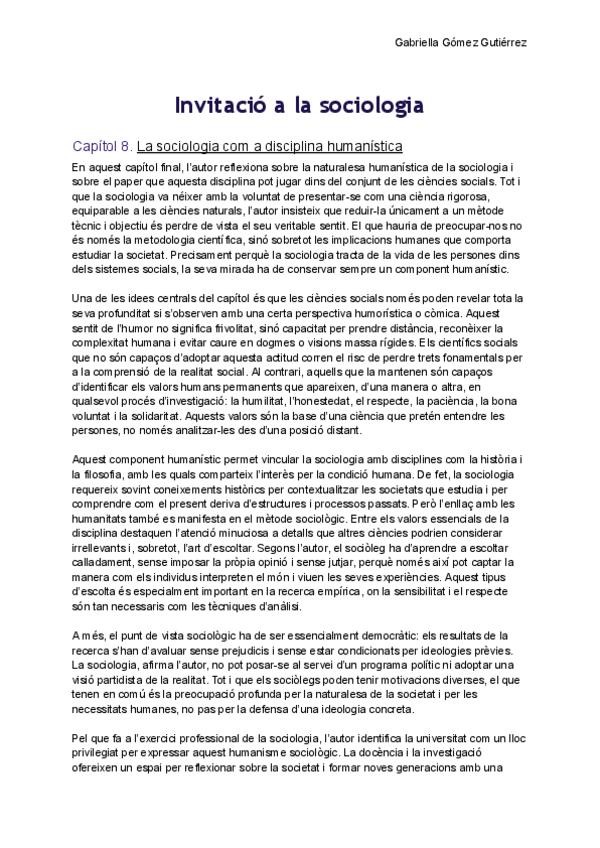 Gabriella Gómez Gutiérrez

Invitació a la sociologia

Capítol 8. La sociologia com a disciplina humanística

En aquest capítol final, l'autor reflexiona sobre la naturalesa humanística de la sociologia i sobre el paper que aquesta disciplina pot jugar dins del conjunt de les ciències socials. Tot i que la sociologia va néixer amb la voluntat de presentar-se com una ciència rigorosa, equiparable a les ciències naturals, l'autor insisteix que reduir-la únicament a un mètode tècnic i objectiu és perdre de vista el seu veritable sentit. El que hauria de preocupar-nos no és només la metodologia científica, sinó sobretot les implicacions humanes que comporta estudiar la societat. Precisament perquè la sociologia tracta de la vida de les persones dins dels sistemes socials, la seva mirada ha de conservar sempre un component humanístic.

Una de les idees centrals del capítol és que les ciències socials només poden revelar tota la seva profunditat si s'observen amb una certa perspectiva humorística o còmica. Aquest sentit de l'humor no significa frivolitat, sinó capacitat per prendre distància, reconèixer la complexitat humana i evitar caure en dogmes o visions massa rígides. Els científics socials que no són capaços d'adoptar aquesta actitud corren el risc de perdre trets fonamentals per a la comprensió de la realitat social. Al contrari, aquells que la mantenen són capaços d'identificar els valors humans permanents que apareixen, d'una manera o altra, en qualsevol procés d'investigació: la humilitat, l'honestedat, el respecte, la paciència, la bona voluntat i la solidaritat. Aquests valors són la base d'una ciència que pretén entendre les persones, no només analitzar-les des d'una posició distant.

Aquest component humanístic permet vincular la sociologia amb disciplines com la història i la filosofia, amb les quals comparteix l'interès per la condició humana. De fet, la sociologia requereix sovint coneixements històrics per contextualitzar les societats que estudia i per comprendre com el present deriva d'estructures i processos passats. Però l'enllaç amb les humanitats també es manifesta en el mètode sociològic. Entre els valors essencials de la disciplina destaquen l'atenció minuciosa a detalls que altres ciències podrien considerar irrellevants i, sobretot, l'art d'escoltar. Segons l'autor, el sociòleg ha d'aprendre a escoltar calladament, sense imposar la pròpia opinió i sense jutjar, perquè només així pot captar la manera com els individus interpreten el món i viuen les seves experiències. Aquest tipus d'escolta és especialment important en la recerca empírica, on la sensibilitat i el respecte són tan necessaris com les tècniques d'anàlisi.

A més, el punt de vista sociològic ha de ser essencialment democràtic: els resultats de la recerca s'han d'avaluar sense prejudicis i sense estar condicionats per ideologies prèvies. La sociologia, afirma l'autor, no pot posar-se al servei d'un programa polític ni adoptar una visió partidista de la realitat. Tot i que els sociòlegs poden tenir motivacions diverses, el que tenen en comú és la preocupació profunda per la naturalesa de la societat i per les necessitats humanes, no pas per la defensa d'una ideologia concreta.

Pel que fa a l'exercici professional de la sociologia, l'autor identifica la universitat com un lloc privilegiat per expressar aquest humanisme sociològic. La docència i la investigació ofereixen un espai per reflexionar sobre la societat i formar noves generacions amb una